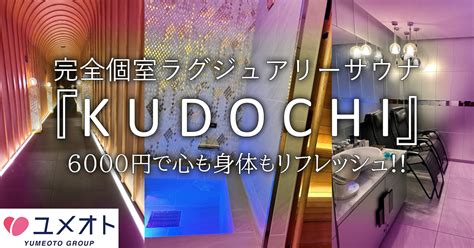 完全個室ラグジュアリーサウナ
『KUDOCHI』
6000円で心も身体もリフレッシュ!!

ユメオト
YUMEOTO GROUP